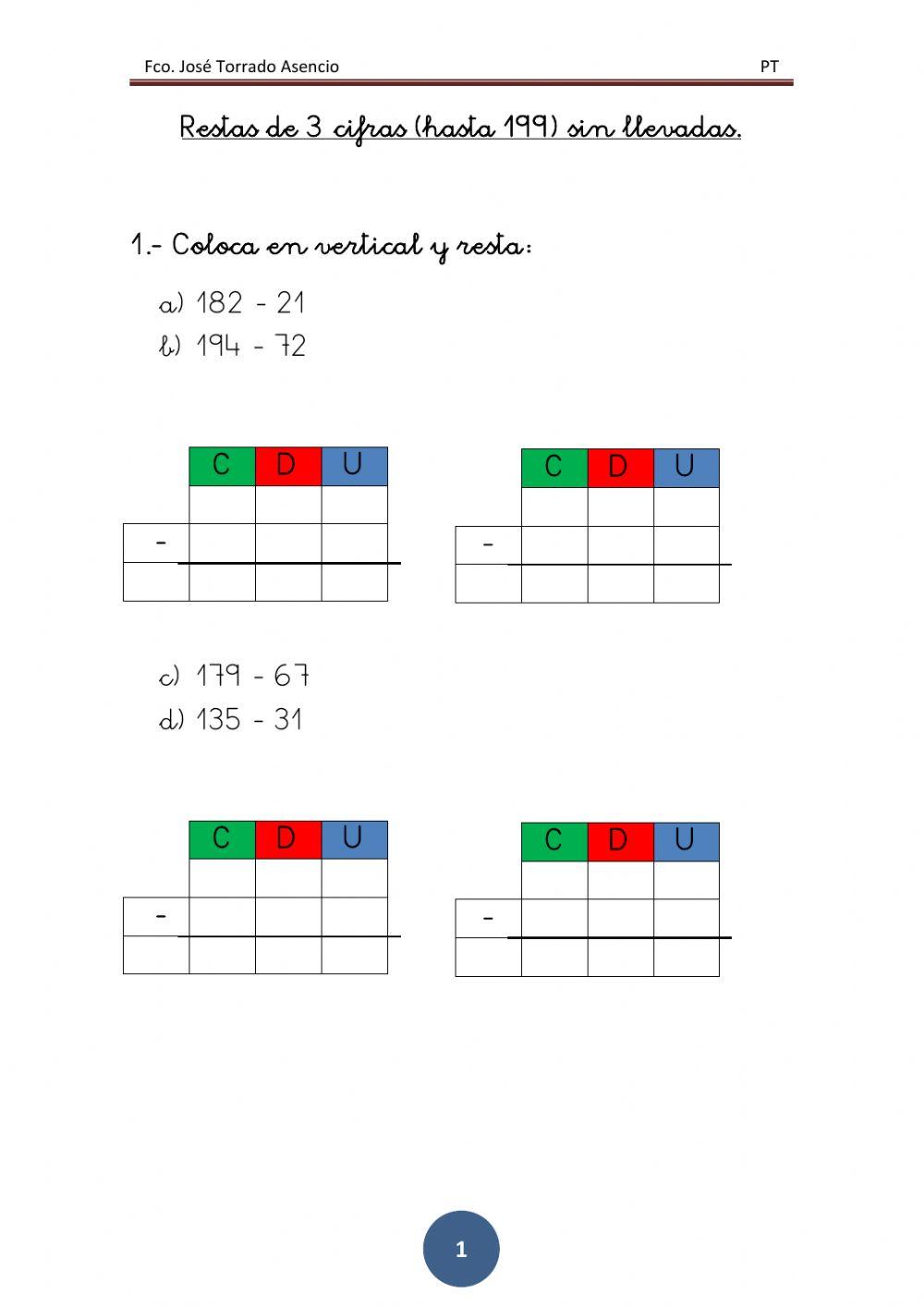 Fco. José Torrado Asencio PT

Restas de 3 cifras (hasta 199) sin llevadas.

1.- Coloca en vertical y resta:

a) 182 - 21
b) 194 - 72

| | C | D | U |
|---|---|---|---|
| | | | |
| - | | | |
| | | | |

| | C | D | U |
|---|---|---|---|
| | | | |
| - | | | |
| | | | |

c) 179 - 67
d) 135 - 31

| | C | D | U |
|---|---|---|---|
| | | | |
| - | | | |
| | | | |

| | C | D | U |
|---|---|---|---|
| | | | |
| - | | | |
| | | | |

1